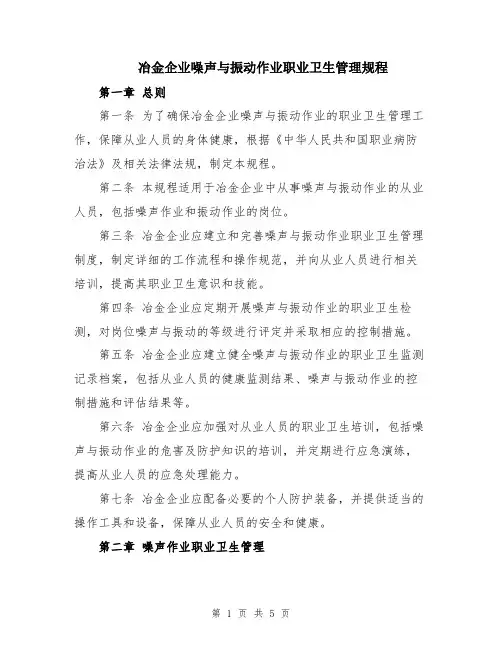 冶金企业噪声与振动作业职业卫生管理规程

第一章 总则

第一条 为了确保冶金企业噪声与振动作业的职业卫生管理工作，保障从业人员的身体健康，根据《中华人民共和国职业病防治法》及相关法律法规，制定本规程。

第二条 本规程适用于冶金企业中从事噪声与振动作业的从业人员，包括噪声作业和振动作业的岗位。

第三条 冶金企业应建立和完善噪声与振动作业职业卫生管理制度，制定详细的工作流程和操作规范，并向从业人员进行相关培训，提高其职业卫生意识和技能。

第四条 冶金企业应定期开展噪声与振动作业的职业卫生检测，对岗位噪声与振动的等级进行评定并采取相应的控制措施。

第五条 冶金企业应建立健全噪声与振动作业的职业卫生监测记录档案，包括从业人员的健康监测结果、噪声与振动作业的控制措施和评估结果等。

第六条 冶金企业应加强对从业人员的职业卫生培训，包括噪声与振动作业的危害及防护知识的培训，并定期进行应急演练，提高从业人员的应急处理能力。

第七条 冶金企业应配备必要的个人防护装备，并提供适当的操作工具和设备，保障从业人员的安全和健康。

第二章 噪声作业职业卫生管理

第 1 页 共 5 页